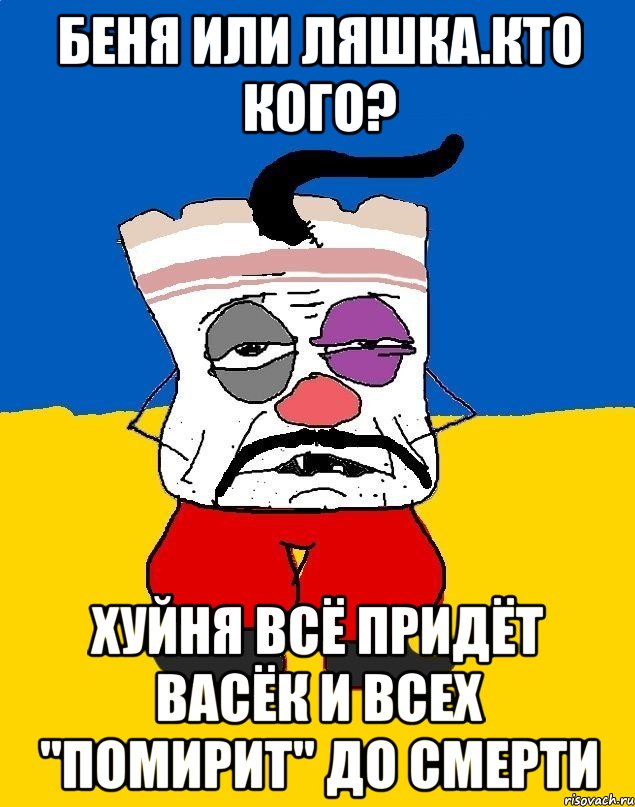 БЕНЯ ИЛИ ЛЯШКА.КТО КОГО?

ХУЙНЯ ВСЁ ПРИДЁТ ВАСЁК И ВСЕХ "ПОМИРИТ" ДО СМЕРТИ

risovach.ru